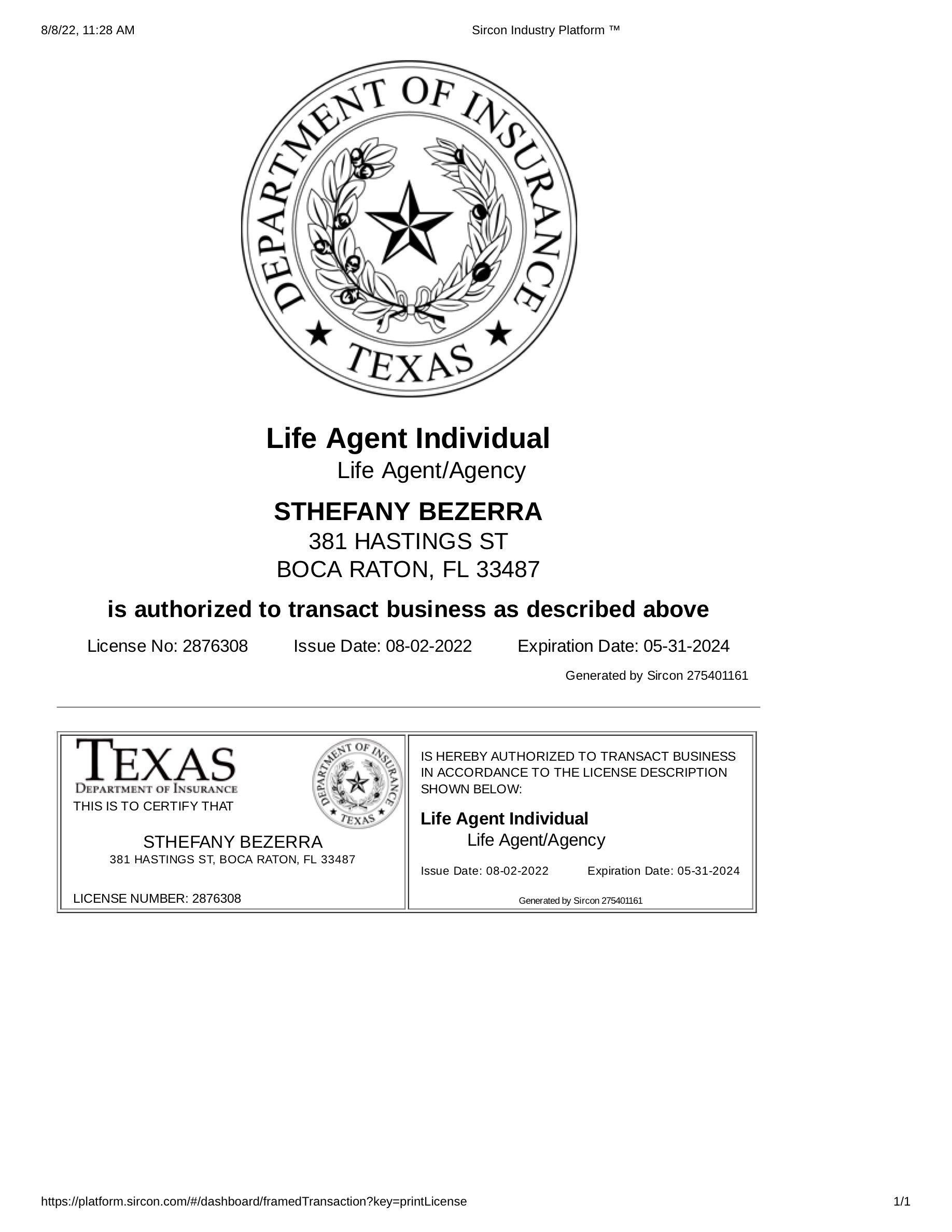 8/8/22, 11:28 AM Sircon Industry Platform ™

DEPARTMENT OF INSURANCE
TEXAS

Life Agent Individual
Life Agent/Agency

STHEFANY BEZERRA
381 HASTINGS ST
BOCA RATON, FL 33487

is authorized to transact business as described above

License No: 2876308 Issue Date: 08-02-2022 Expiration Date: 05-31-2024

Generated by Sircon 275401161

TEXAS
DEPARTMENT OF INSURANCE
THIS IS TO CERTIFY THAT

DEPARTMENT OF INSURANCE
TEXAS

STHEFANY BEZERRA
381 HASTINGS ST, BOCA RATON, FL 33487

LICENSE NUMBER: 2876308

IS HEREBY AUTHORIZED TO TRANSACT BUSINESS IN ACCORDANCE TO THE LICENSE DESCRIPTION SHOWN BELOW:

Life Agent Individual
Life Agent/Agency

Issue Date: 08-02-2022 Expiration Date: 05-31-2024

Generated by Sircon 275401161

https://platform.sircon.com/#/dashboard/framedTransaction?key=printLicense 1/1